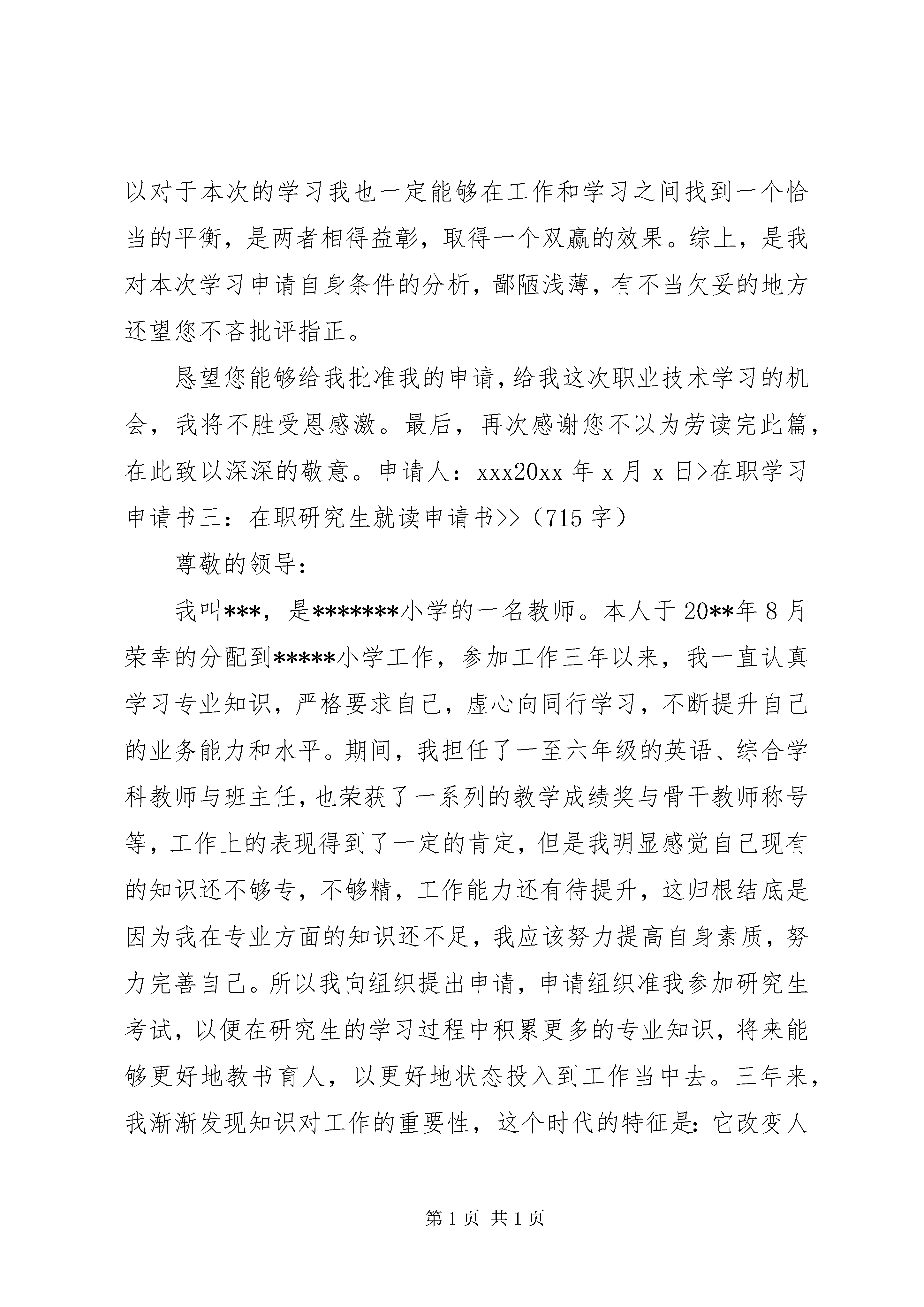 以对于本次的学习我也一定能够在工作和学习之间找到一个恰当的平衡，是两者相得益彰，取得一个双赢的效果。综上，是我对本次学习申请自身条件的分析，鄙陋浅薄，有不当欠妥的地方还望您不吝批评指正。

恳望您能够给我批准我的申请，给我这次职业技术学习的机会，我将不胜受恩感激。最后，再次感谢您不以为劳读完此篇，在此致以深深的敬意。申请人：xxx20xx 年 x 月 x 日>在职学习申请书三：在职研究生就读申请书>>（715 字）

尊敬的领导:

我叫***，是*******小学的一名教师。本人于 20**年 8 月荣幸的分配到*****小学工作，参加工作三年以来，我一直认真学习专业知识，严格要求自己，虚心向同行学习，不断提升自己的业务能力和水平。期间，我担任了一至六年级的英语、综合学科教师与班主任，也荣获了一系列的教学成绩奖与骨干教师称号等，工作上的表现得到了一定的肯定，但是我明显感觉自己现有的知识还不够专，不够精，工作能力还有待提升，这归根结底是因为我在专业方面的知识还不足，我应该努力提高自身素质，努力完善自己。所以我向组织提出申请，申请组织准我参加研究生考试，以便在研究生的学习过程中积累更多的专业知识，将来能够更好地教书育人，以更好地状态投入到工作当中去。三年来，我渐渐发现知识对工作的重要性，这个时代的特征是：它改变人

第 1 页 共 1 页